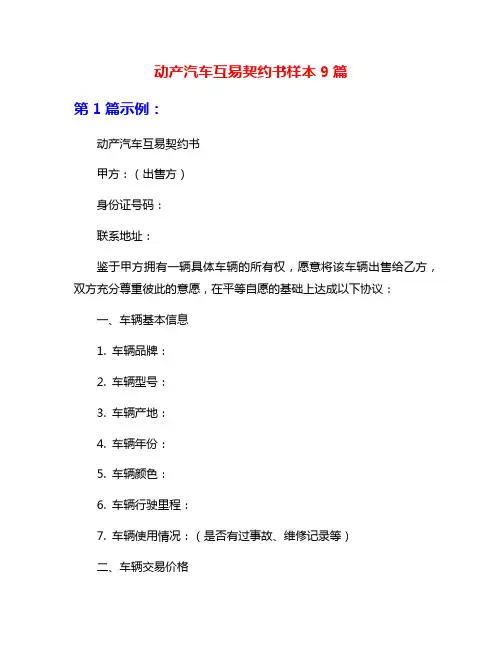 动产汽车互易契约书样本 9 篇

第 1 篇示例：

动产汽车互易契约书

甲方：（出售方）

身份证号码：

联系地址：

鉴于甲方拥有一辆具体车辆的所有权，愿意将该车辆出售给乙方，双方充分尊重彼此的意愿，在平等自愿的基础上达成以下协议：

一、车辆基本信息

1. 车辆品牌：

2. 车辆型号：

3. 车辆产地：

4. 车辆年份：

5. 车辆颜色：

6. 车辆行驶里程：

7. 车辆使用情况：（是否有过事故、维修记录等）

二、车辆交易价格